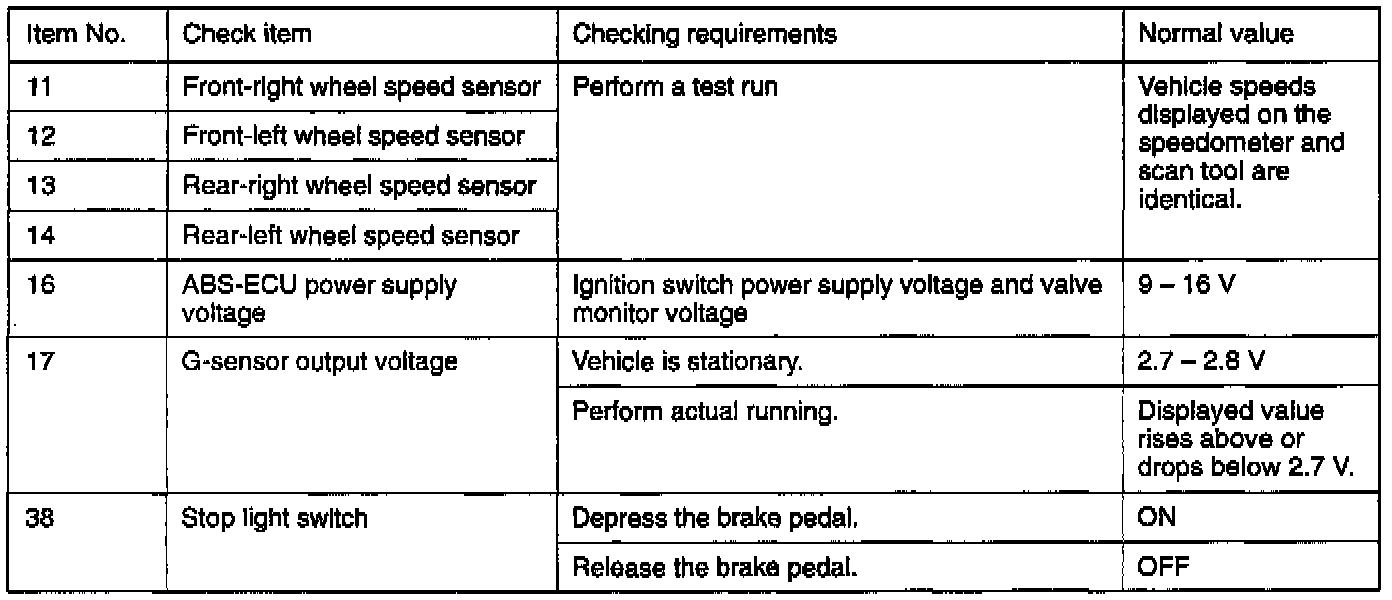 | Item No. | Check item | Checking requirements | Normal value |
|---|---|---|---|
| 11 | Front-right wheel speed sensor | Perform a test run | Vehicle speeds displayed on the speedometer and scan tool are identical. |
| 12 | Front-left wheel speed sensor | | |
| 13 | Rear-right wheel speed sensor | | |
| 14 | Rear-left wheel speed sensor | | |
| 16 | ABS-ECU power supply voltage | Ignition switch power supply voltage and valve monitor voltage | 9 – 16 V |
| 17 | G-sensor output voltage | Vehicle is stationary. | 2.7 – 2.8 V |
| | | Perform actual running. | Displayed value rises above or drops below 2.7 V. |
| 38 | Stop light switch | Depress the brake pedal. | ON |
| | | Release the brake pedal. | OFF |